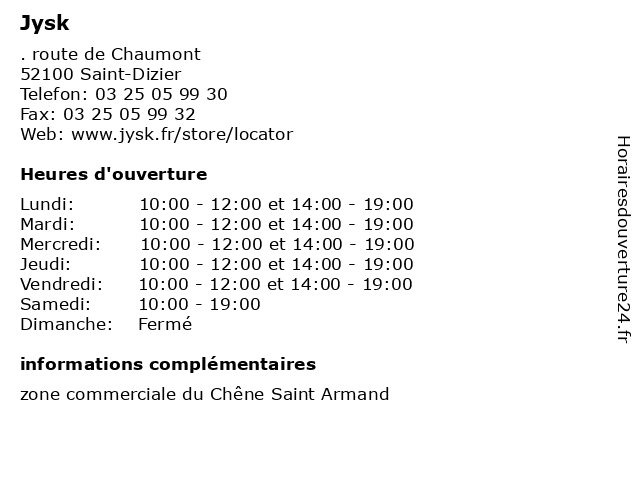 Jysk

. route de Chaumont
52100 Saint-Dizier
Telefon: 03 25 05 99 30
Fax: 03 25 05 99 32
Web: www.jysk.fr/store/locator

Heures d'ouverture

| Lundi: | 10:00 - 12:00 et 14:00 - 19:00 |
|---|---|
| Mardi: | 10:00 - 12:00 et 14:00 - 19:00 |
| Mercredi: | 10:00 - 12:00 et 14:00 - 19:00 |
| Jeudi: | 10:00 - 12:00 et 14:00 - 19:00 |
| Vendredi: | 10:00 - 12:00 et 14:00 - 19:00 |
| Samedi: | 10:00 - 19:00 |
| Dimanche: | Fermé |

informations complémentaires

zone commerciale du Chêne Saint Armand

Horairesdouverture24.fr